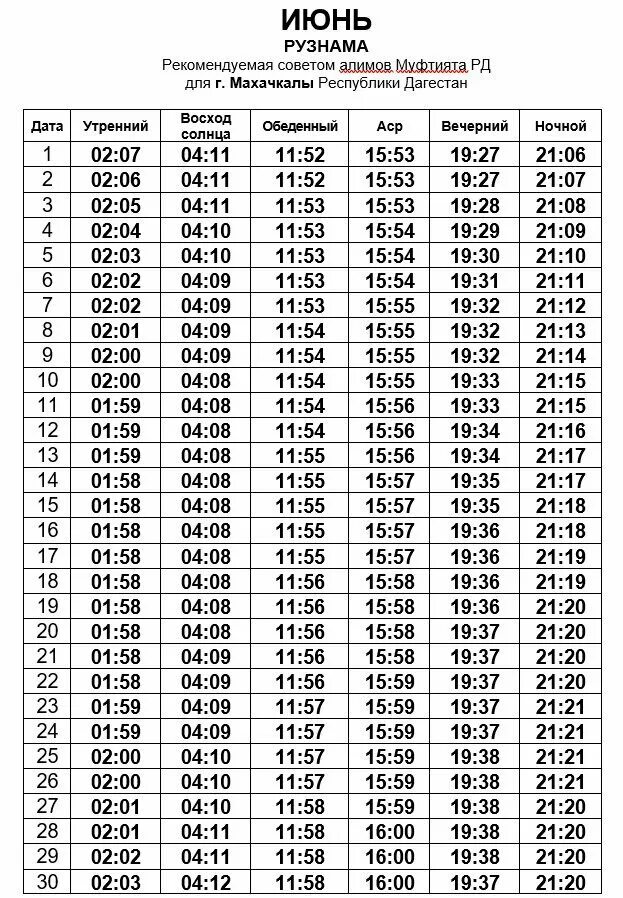 ИЮНЬ
РУЗНАМА
Рекомендуемая советом алимов Муфтията РД
для г. Махачкалы Республики Дагестан

| Дата | Утренний | Восход солнца | Обеденный | Аср | Вечерний | Ночной |
|---|---|---|---|---|---|---|
| 1 | 02:07 | 04:11 | 11:52 | 15:53 | 19:27 | 21:06 |
| 2 | 02:06 | 04:11 | 11:52 | 15:53 | 19:27 | 21:07 |
| 3 | 02:05 | 04:11 | 11:53 | 15:53 | 19:28 | 21:08 |
| 4 | 02:04 | 04:10 | 11:53 | 15:54 | 19:29 | 21:09 |
| 5 | 02:03 | 04:10 | 11:53 | 15:54 | 19:30 | 21:10 |
| 6 | 02:02 | 04:09 | 11:53 | 15:54 | 19:31 | 21:11 |
| 7 | 02:02 | 04:09 | 11:53 | 15:55 | 19:32 | 21:12 |
| 8 | 02:01 | 04:09 | 11:54 | 15:55 | 19:32 | 21:13 |
| 9 | 02:00 | 04:09 | 11:54 | 15:55 | 19:32 | 21:14 |
| 10 | 02:00 | 04:08 | 11:54 | 15:55 | 19:33 | 21:15 |
| 11 | 01:59 | 04:08 | 11:54 | 15:56 | 19:33 | 21:15 |
| 12 | 01:59 | 04:08 | 11:54 | 15:56 | 19:34 | 21:16 |
| 13 | 01:59 | 04:08 | 11:55 | 15:56 | 19:34 | 21:17 |
| 14 | 01:58 | 04:08 | 11:55 | 15:57 | 19:35 | 21:17 |
| 15 | 01:58 | 04:08 | 11:55 | 15:57 | 19:35 | 21:18 |
| 16 | 01:58 | 04:08 | 11:55 | 15:57 | 19:36 | 21:18 |
| 17 | 01:58 | 04:08 | 11:55 | 15:57 | 19:36 | 21:19 |
| 18 | 01:58 | 04:08 | 11:56 | 15:58 | 19:36 | 21:19 |
| 19 | 01:58 | 04:08 | 11:56 | 15:58 | 19:36 | 21:20 |
| 20 | 01:58 | 04:08 | 11:56 | 15:58 | 19:37 | 21:20 |
| 21 | 01:58 | 04:09 | 11:56 | 15:58 | 19:37 | 21:20 |
| 22 | 01:58 | 04:09 | 11:56 | 15:59 | 19:37 | 21:20 |
| 23 | 01:59 | 04:09 | 11:57 | 15:59 | 19:37 | 21:21 |
| 24 | 01:59 | 04:09 | 11:57 | 15:59 | 19:37 | 21:21 |
| 25 | 02:00 | 04:10 | 11:57 | 15:59 | 19:38 | 21:21 |
| 26 | 02:00 | 04:10 | 11:57 | 15:59 | 19:38 | 21:21 |
| 27 | 02:01 | 04:10 | 11:58 | 15:59 | 19:38 | 21:20 |
| 28 | 02:01 | 04:11 | 11:58 | 16:00 | 19:38 | 21:20 |
| 29 | 02:02 | 04:11 | 11:58 | 16:00 | 19:38 | 21:20 |
| 30 | 02:03 | 04:12 | 11:58 | 16:00 | 19:37 | 21:20 |